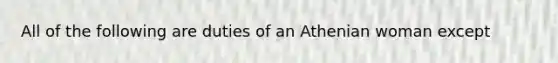 All of the following are duties of an Athenian woman except